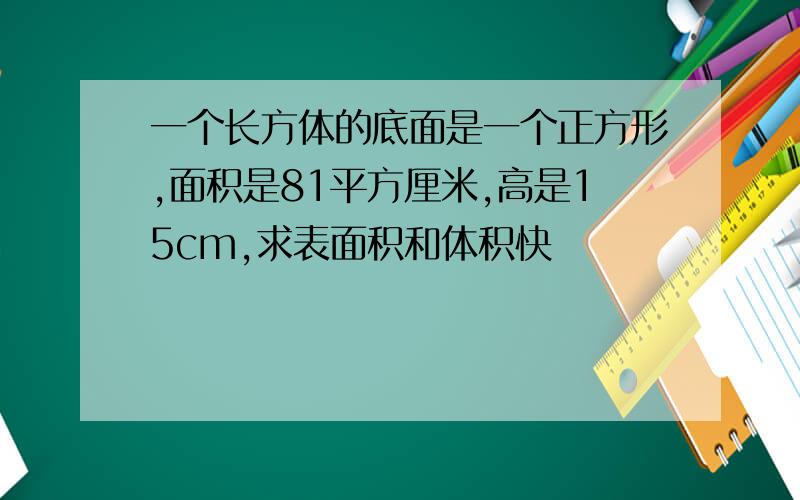 一个长方体的底面是一个正方形,面积是81平方厘米,高是15cm,求表面积和体积快